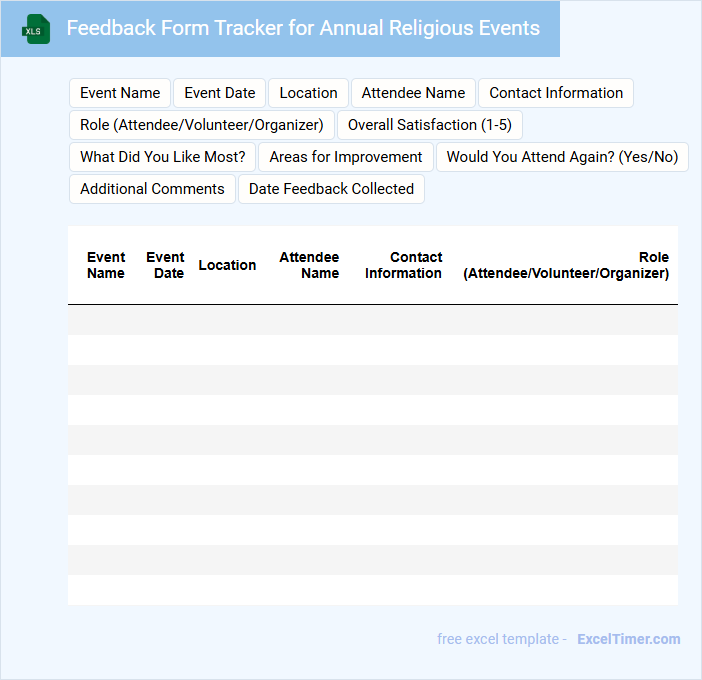 XLS

Feedback Form Tracker for Annual Religious Events

Event Name

Event Date

Location

Attendee Name

Contact Information

Role (Attendee/Volunteer/Organizer)

Overall Satisfaction (1-5)

What Did You Like Most?

Areas for Improvement

Would You Attend Again? (Yes/No)

Additional Comments

Date Feedback Collected

| Event Name | Event Date | Location | Attendee Name | Contact Information | Role (Attendee/Volunteer/Organizer) |
|---|---|---|---|---|---|
| | | | | | |
| | | | | | |
| | | | | | |
| | | | | | |
| | | | | | |
| | | | | | |
| | | | | | |
| | | | | | |
| | | | | | |
| | | | | | |

free excel template - ExcelTimer.com